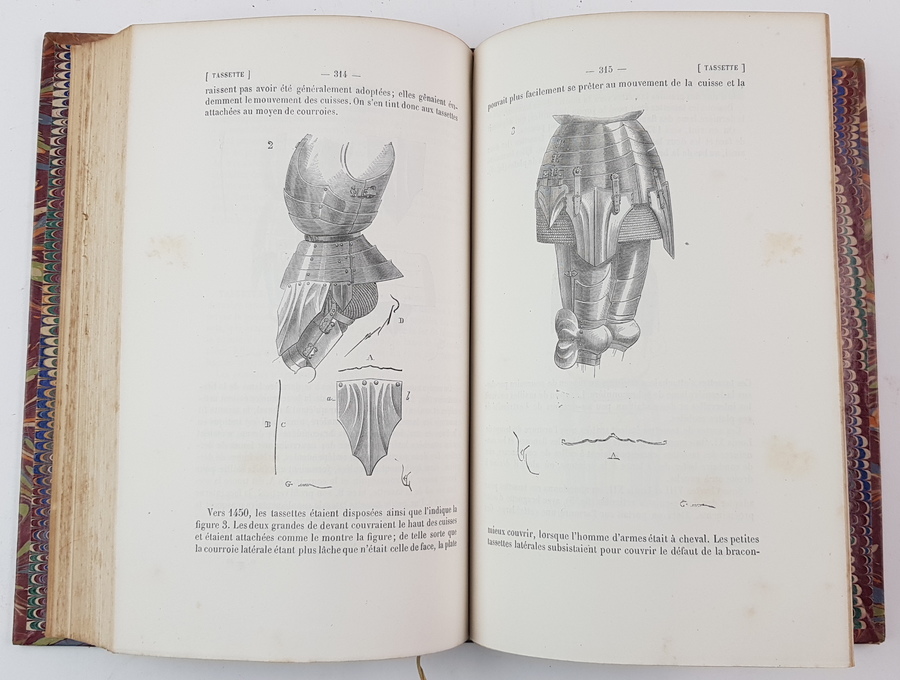 [ TASSETTE ] — 314 —

raissent pas avoir été généralement adoptées; elles gênaient évidemment le mouvement des cuisses. On s'en tint donc aux tassettes attachées au moyen de courroies.

2

D

A

a b

B C

G

Vers 1450, les tassettes étaient disposées ainsi que l'indique la figure 3. Les deux grandes de devant couvraient le haut des cuisses et étaient attachées comme le montre la figure; de telle sorte que la courroie latérale étant plus lâche que n'était celle de face, la plate

— 315 — [ TASSETTE ]

pouvait plus facilement se prêter au mouvement de la cuisse et la

3

A

G

mieux couvrir, lorsque l'homme d'armes était à cheval. Les petites tassettes latérales subsistaient pour couvrir le défaut de la bracon-